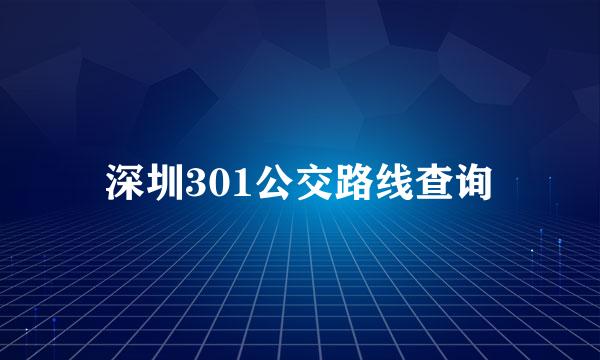 深圳301公交路线查询